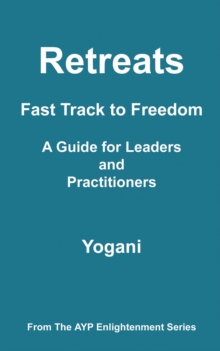 Retreats

Fast Track to Freedom

A Guide for Leaders and Practitioners

Yogani

From The AYP Enlightenment Series